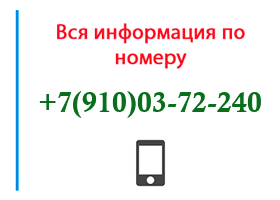 Вся информация по номеру

+7(910)03-72-240